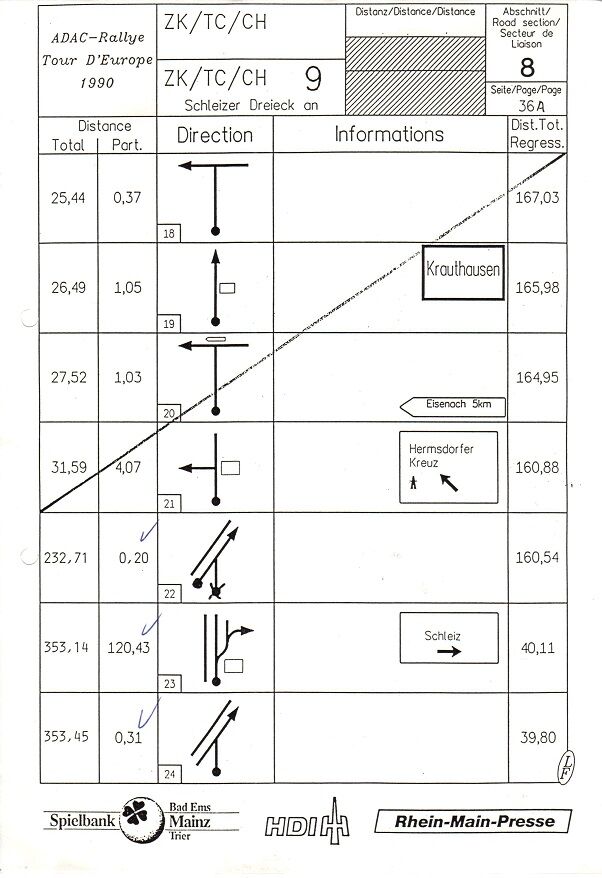 ADAC-Rallye Tour D'Europe 1990

ZK/TC/CH

ZK/TC/CH 9
Schleizer Dreieck an

Distanz/Distance/Distance

Abschnitt/ Road section/ Secteur de Liaison
8
Seite/Page/Page
36A

| Distance Total | Distance Part. | Direction | Informations | Dist.Tot. Regress. |
|---|---|---|---|---|
| 25,44 | 0,37 | 18 | | 167,03 |
| 26,49 | 1,05 | 19 | Krauthausen | 165,98 |
| 27,52 | 1,03 | 20 | Eisenach 5km | 164,95 |
| 31,59 | 4,07 | 21 | Hermsdorfer Kreuz | 160,88 |
| 232,71 | 0,20 | 22 | | 160,54 |
| 353,14 | 120,43 | 23 | Schleiz | 40,11 |
| 353,45 | 0,31 | 24 | | 39,80 |

LF

Spielbank Bad Ems Mainz Trier
HDI
Rhein-Main-Presse